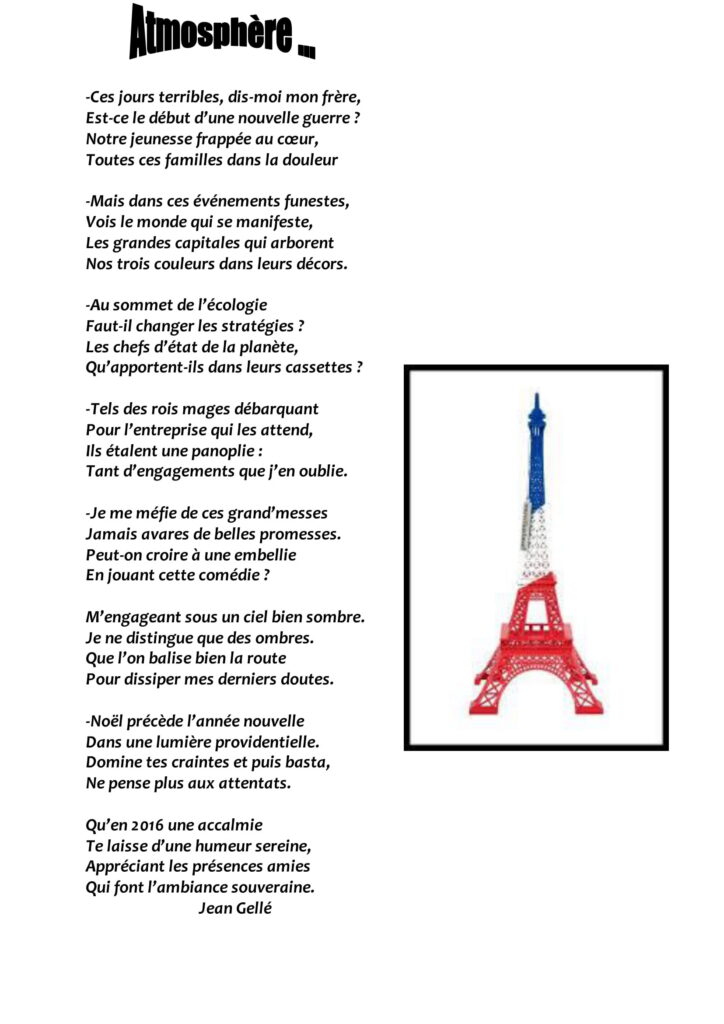 Atmosphère ...

-Ces jours terribles, dis-moi mon frère,
Est-ce le début d'une nouvelle guerre ?
Notre jeunesse frappée au cœur,
Toutes ces familles dans la douleur

-Mais dans ces événements funestes,
Vois le monde qui se manifeste,
Les grandes capitales qui arborent
Nos trois couleurs dans leurs décors.

-Au sommet de l'écologie
Faut-il changer les stratégies ?
Les chefs d'état de la planète,
Qu'apportent-ils dans leurs cassettes ?

-Tels des rois mages débarquant
Pour l'entreprise qui les attend,
Ils étalent une panoplie :
Tant d'engagements que j'en oublie.

-Je me méfie de ces grand'messes
Jamais avares de belles promesses.
Peut-on croire à une embellie
En jouant cette comédie ?

M'engageant sous un ciel bien sombre.
Je ne distingue que des ombres.
Que l'on balise bien la route
Pour dissiper mes derniers doutes.

-Noël précède l'année nouvelle
Dans une lumière providentielle.
Domine tes craintes et puis basta,
Ne pense plus aux attentats.

Qu'en 2016 une accalmie
Te laisse d'une humeur sereine,
Appréciant les présences amies
Qui font l'ambiance souveraine.
Jean Gellé